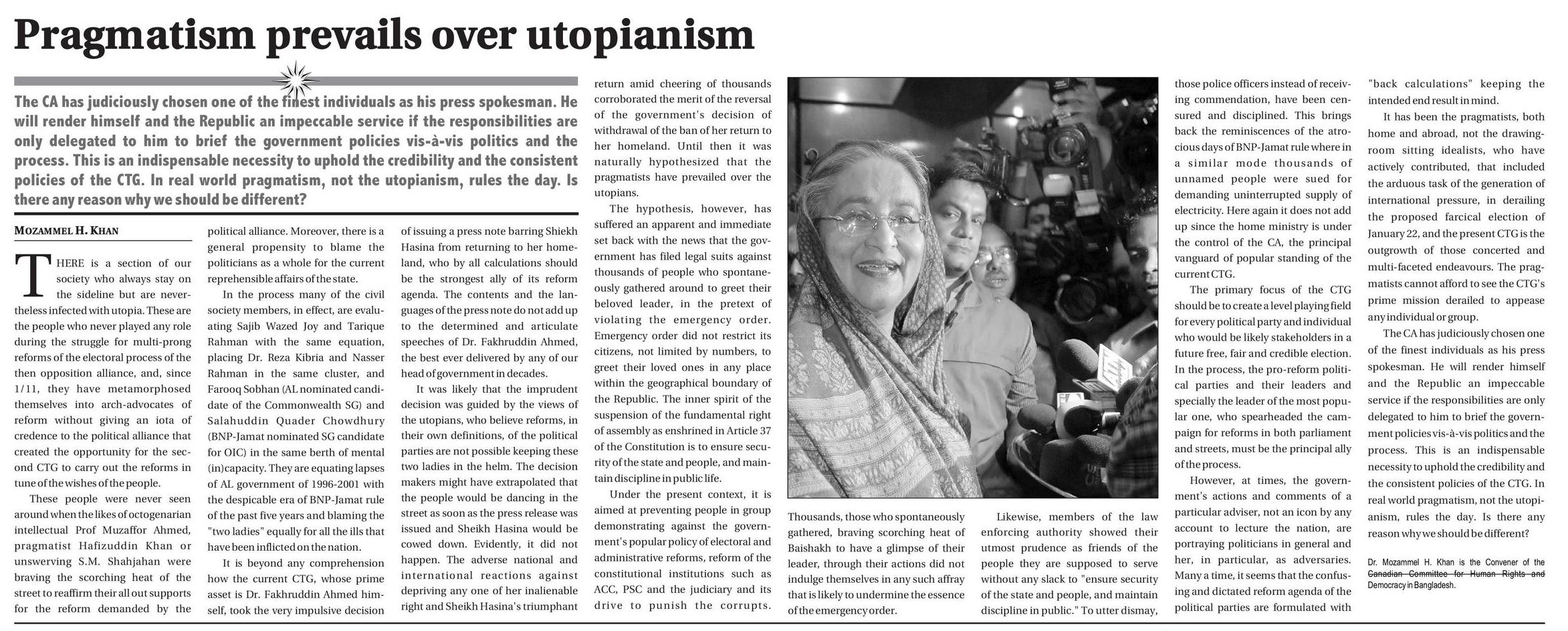 Pragmatism prevails over utopianism

The CA has judiciously chosen one of the finest individuals as his press spokesman. He will render himself and the Republic an impeccable service if the responsibilities are only delegated to him to brief the government policies vis-à-vis politics and the process. This is an indispensable necessity to uphold the credibility and the consistent policies of the CTG. In real world pragmatism, not the utopianism, rules the day. Is there any reason why we should be different?

MOZAMMEL H. KHAN

THERE is a section of our society who always stay on the sideline but are nevertheless infected with utopia. These are the people who never played any role during the struggle for multi-prong reforms of the electoral process of the then opposition alliance, and, since 1/11, they have metamorphosed themselves into arch-advocates of reform without giving an iota of credence to the political alliance that created the opportunity for the second CTG to carry out the reforms in tune of the wishes of the people.

These people were never seen around when the likes of octogenarian intellectual Prof Muzaffor Ahmed, pragmatist Hafizuddin Khan or unswerving S.M. Shahjahan were braving the scorching heat of the street to reaffirm their all out supports for the reform demanded by the political alliance. Moreover, there is a general propensity to blame the politicians as a whole for the current reprehensible affairs of the state.

In the process many of the civil society members, in effect, are evaluating Sajib Wazed Joy and Tarique Rahman with the same equation, placing Dr. Reza Kibria and Nasser Rahman in the same cluster, and Farooq Sobhan (AL nominated candidate of the Commonwealth SG) and Salahuddin Quader Chowdhury (BNP-Jamat nominated SG candidate for OIC) in the same berth of mental (in)capacity. They are equating lapses of AL government of 1996-2001 with the despicable era of BNP-Jamat rule of the past five years and blaming the "two ladies" equally for all the ills that have been inflicted on the nation.

It is beyond any comprehension how the current CTG, whose prime asset is Dr. Fakhruddin Ahmed himself, took the very impulsive decision of issuing a press note barring Shiekh Hasina from returning to her homeland, who by all calculations should be the strongest ally of its reform agenda. The contents and the languages of the press note do not add up to the determined and articulate speeches of Dr. Fakhruddin Ahmed, the best ever delivered by any of our head of government in decades.

It was likely that the imprudent decision was guided by the views of the utopians, who believe reforms, in their own definitions, of the political parties are not possible keeping these two ladies in the helm. The decision makers might have extrapolated that the people would be dancing in the street as soon as the press release was issued and Sheikh Hasina would be cowed down. Evidently, it did not happen. The adverse national and international reactions against depriving any one of her inalienable right and Sheikh Hasina's triumphant return amid cheering of thousands corroborated the merit of the reversal of the government's decision of withdrawal of the ban of her return to her homeland. Until then it was naturally hypothesized that the pragmatists have prevailed over the utopians.

The hypothesis, however, has suffered an apparent and immediate set back with the news that the government has filed legal suits against thousands of people who spontaneously gathered around to greet their beloved leader, in the pretext of violating the emergency order. Emergency order did not restrict its citizens, not limited by numbers, to greet their loved ones in any place within the geographical boundary of the Republic. The inner spirit of the suspension of the fundamental right of assembly as enshrined in Article 37 of the Constitution is to ensure security of the state and people, and maintain discipline in public life.

Under the present context, it is aimed at preventing people in group demonstrating against the government's popular policy of electoral and administrative reforms, reform of the constitutional institutions such as ACC, PSC and the judiciary and its drive to punish the corrupts.

Thousands, those who spontaneously gathered, braving scorching heat of Baishakh to have a glimpse of their leader, through their actions did not indulge themselves in any such affray that is likely to undermine the essence of the emergency order.

Likewise, members of the law enforcing authority showed their utmost prudence as friends of the people they are supposed to serve without any slack to "ensure security of the state and people, and maintain discipline in public." To utter dismay, those police officers instead of receiving commendation, have been censured and disciplined. This brings back the reminiscences of the atrocious days of BNP-Jamat rule where in a similar mode thousands of unnamed people were sued for demanding uninterrupted supply of electricity. Here again it does not add up since the home ministry is under the control of the CA, the principal vanguard of popular standing of the current CTG.

The primary focus of the CTG should be to create a level playing field for every political party and individual who would be likely stakeholders in a future free, fair and credible election. In the process, the pro-reform political parties and their leaders and specially the leader of the most popular one, who spearheaded the campaign for reforms in both parliament and streets, must be the principal ally of the process.

However, at times, the government's actions and comments of a particular adviser, not an icon by any account to lecture the nation, are portraying politicians in general and her, in particular, as adversaries. Many a time, it seems that the confusing and dictated reform agenda of the political parties are formulated with "back calculations" keeping the intended end result in mind.

It has been the pragmatists, both home and abroad, not the drawing-room sitting idealists, who have actively contributed, that included the arduous task of the generation of international pressure, in derailing the proposed farcical election of January 22, and the present CTG is the outgrowth of those concerted and multi-faceted endeavours. The pragmatists cannot afford to see the CTG's prime mission derailed to appease any individual or group.

The CA has judiciously chosen one of the finest individuals as his press spokesman. He will render himself and the Republic an impeccable service if the responsibilities are only delegated to him to brief the government policies vis-à-vis politics and the process. This is an indispensable necessity to uphold the credibility and the consistent policies of the CTG. In real world pragmatism, not the utopianism, rules the day. Is there any reason why we should be different?

Dr. Mozammel H. Khan is the Convener of the Canadian Committee for Human Rights and Democracy in Bangladesh.